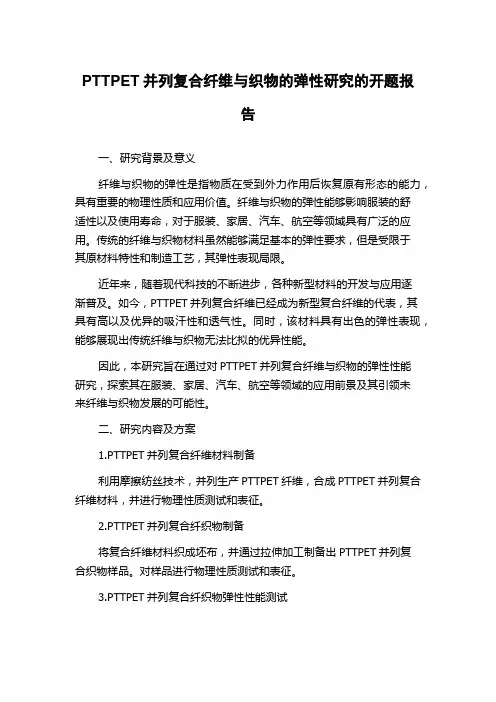 PTTPET 并列复合纤维与织物的弹性研究的开题报告

一、研究背景及意义

纤维与织物的弹性是指物质在受到外力作用后恢复原有形态的能力，具有重要的物理性质和应用价值。纤维与织物的弹性能够影响服装的舒适性以及使用寿命，对于服装、家居、汽车、航空等领域具有广泛的应用。传统的纤维与织物材料虽然能够满足基本的弹性要求，但是受限于其原材料特性和制造工艺，其弹性表现局限。

近年来，随着现代科技的不断进步，各种新型材料的开发与应用逐渐普及。如今，PTTPET 并列复合纤维已经成为新型复合纤维的代表，其具有高以及优异的吸汗性和透气性。同时，该材料具有出色的弹性表现，能够展现出传统纤维与织物无法比拟的优异性能。

因此，本研究旨在通过对 PTTPET 并列复合纤维与织物的弹性性能研究，探索其在服装、家居、汽车、航空等领域的应用前景及其引领未来纤维与织物发展的可能性。

二、研究内容及方案

1.PTTPET 并列复合纤维材料制备

利用摩擦纺丝技术，并列生产 PTTPET 纤维，合成 PTTPET 并列复合纤维材料，并进行物理性质测试和表征。

2.PTTPET 并列复合纤织物制备

将复合纤维材料织成坯布，并通过拉伸加工制备出 PTTPET 并列复合织物样品。对样品进行物理性质测试和表征。

3.PTTPET 并列复合纤织物弹性性能测试